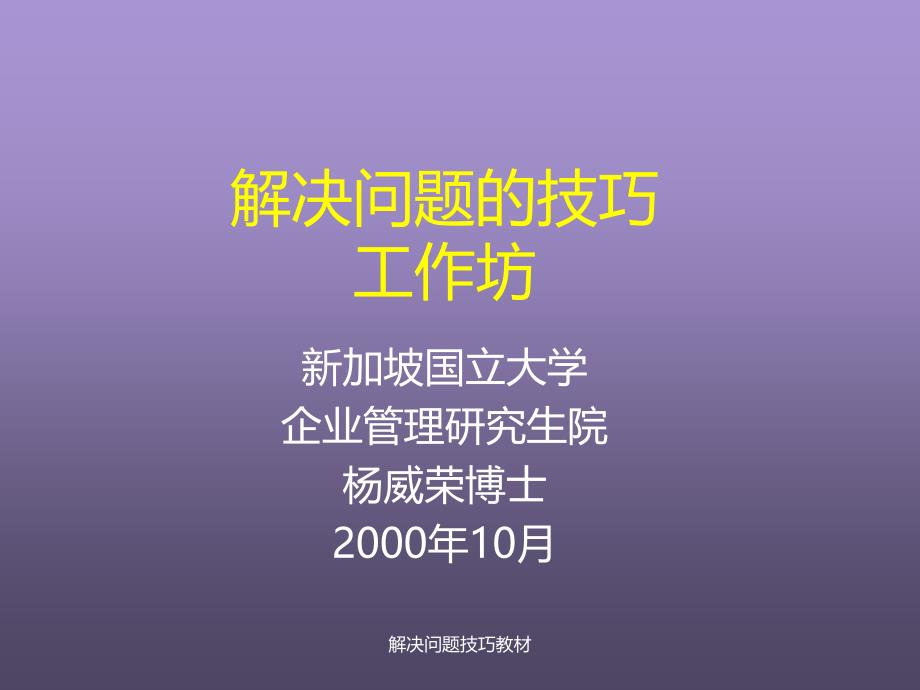 解决问题的技巧
工作坊

新加坡国立大学
企业管理研究生院
杨威荣博士
2000年10月

解决问题技巧教材